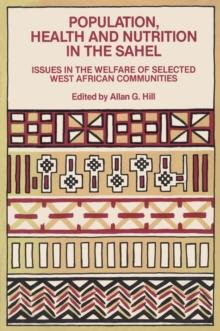 POPULATION, HEALTH AND NUTRITION IN THE SAHEL

ISSUES IN THE WELFARE OF SELECTED WEST AFRICAN COMMUNITIES

Edited by Allan G. Hill